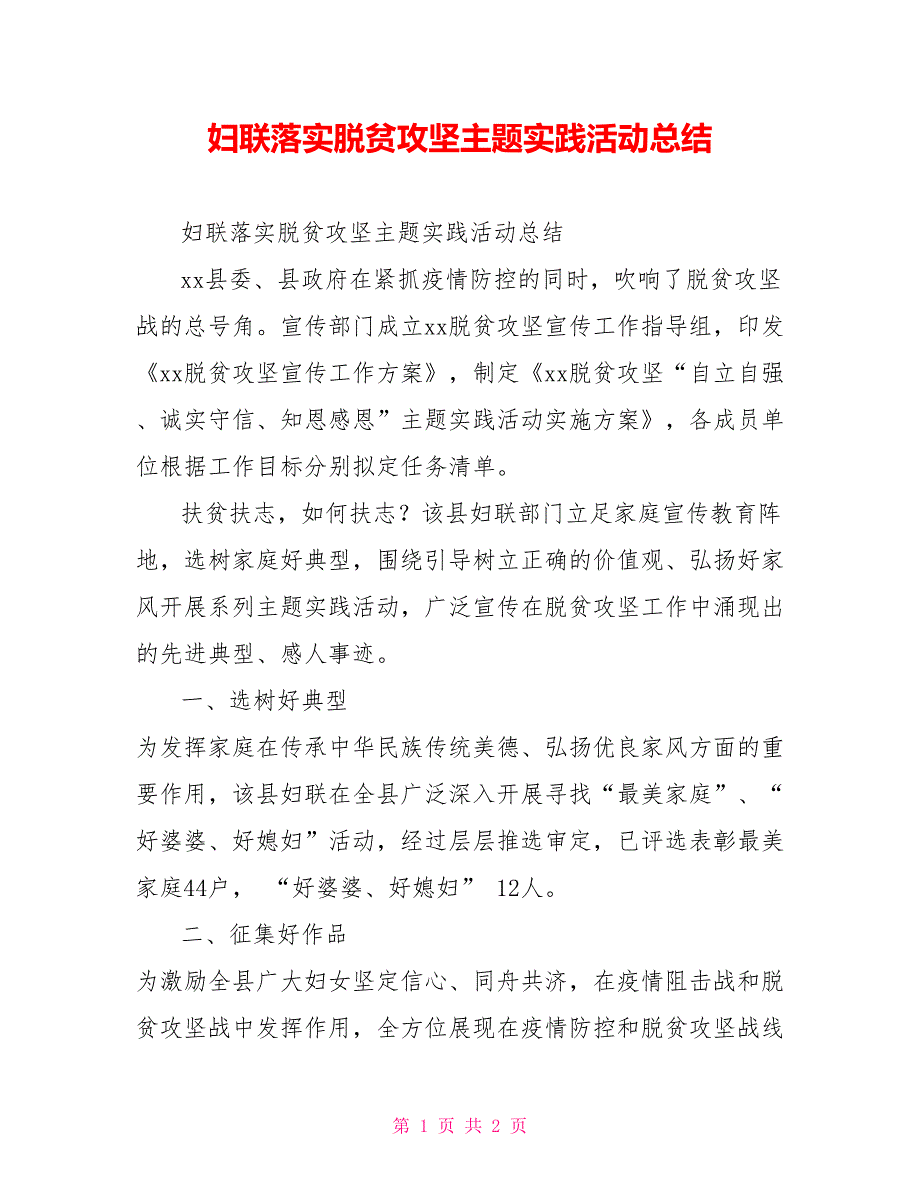 妇联落实脱贫攻坚主题实践活动总结

妇联落实脱贫攻坚主题实践活动总结

xx县委、县政府在紧抓疫情防控的同时，吹响了脱贫攻坚战的总号角。宣传部门成立xx脱贫攻坚宣传工作指导组，印发《xx脱贫攻坚宣传工作方案》，制定《xx脱贫攻坚“自立自强、诚实守信、知恩感恩”主题实践活动实施方案》，各成员单位根据工作目标分别拟定任务清单。

扶贫扶志，如何扶志？该县妇联部门立足家庭宣传教育阵地，选树家庭好典型，围绕引导树立正确的价值观、弘扬好家风开展系列主题实践活动，广泛宣传在脱贫攻坚工作中涌现出的先进典型、感人事迹。

一、选树好典型

为发挥家庭在传承中华民族传统美德、弘扬优良家风方面的重要作用，该县妇联在全县广泛深入开展寻找“最美家庭”、“好婆婆、好媳妇”活动，经过层层推选审定，已评选表彰最美家庭44户，“好婆婆、好媳妇” 12人。

二、征集好作品

为激励全县广大妇女坚定信心、同舟共济，在疫情阻击战和脱贫攻坚战中发挥作用，全方位展现在疫情防控和脱贫攻坚战线

第 1 页 共 2 页